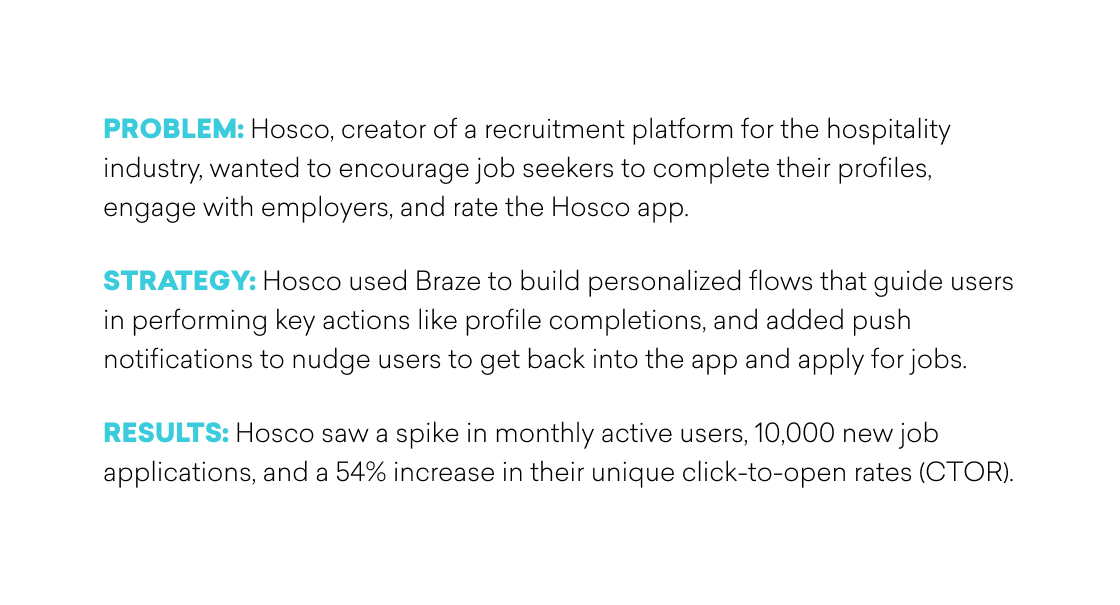 PROBLEM: Hosco, creator of a recruitment platform for the hospitality industry, wanted to encourage job seekers to complete their profiles, engage with employers, and rate the Hosco app.

STRATEGY: Hosco used Braze to build personalized flows that guide users in performing key actions like profile completions, and added push notifications to nudge users to get back into the app and apply for jobs.

RESULTS: Hosco saw a spike in monthly active users, 10,000 new job applications, and a 54% increase in their unique click-to-open rates (CTOR).